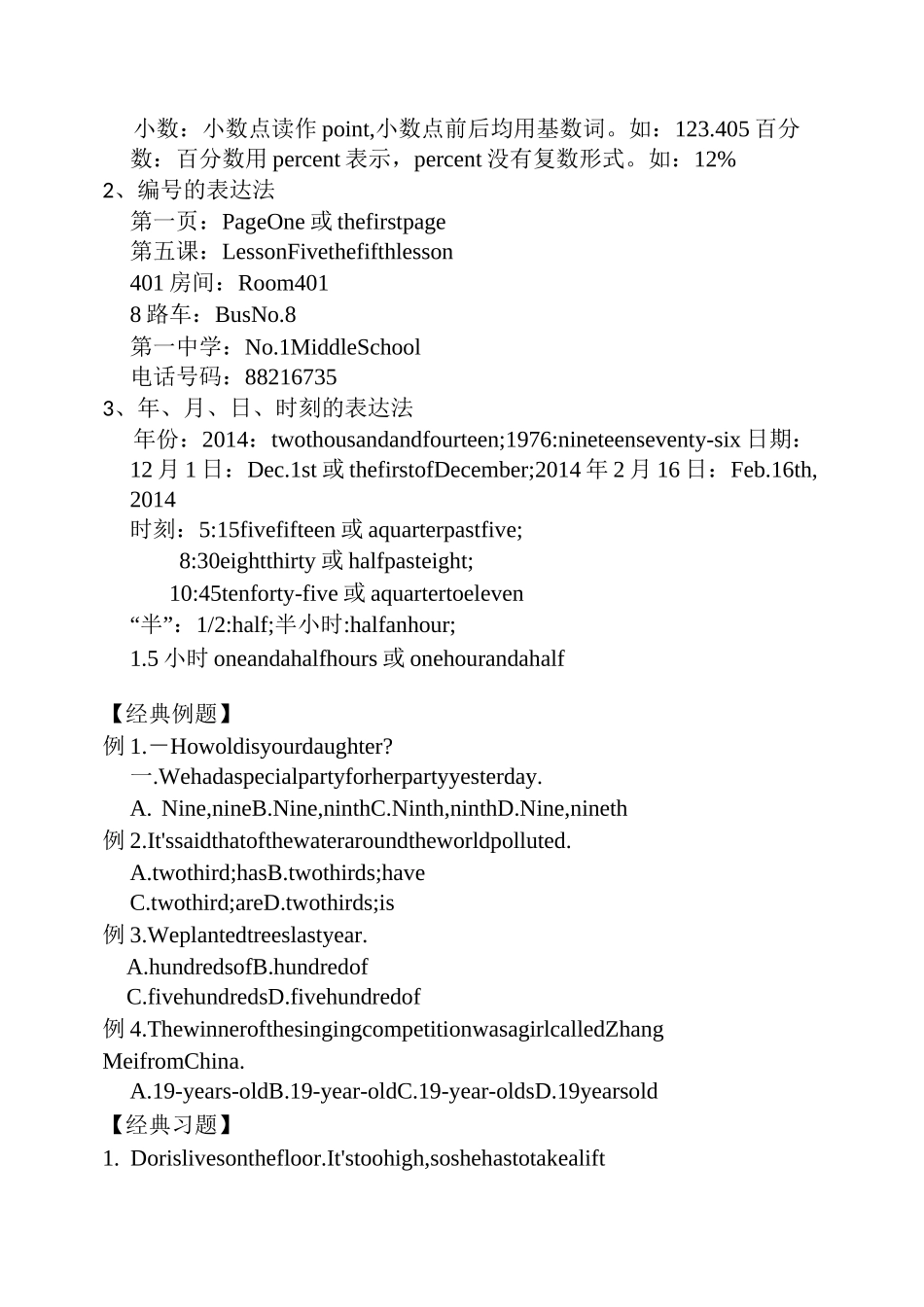 小数：小数点读作 point,小数点前后均用基数词。如：123.405 百分数：百分数用 percent 表示，percent 没有复数形式。如：12%
2、编号的表达法
第一页：PageOne 或 thefirstpage
第五课：LessonFivethefifthlesson
401 房间：Room401
8 路车：BusNo.8
第一中学：No.1MiddleSchool
电话号码：88216735
3、年、月、日、时刻的表达法
年份：2014：twothousandandfourteen;1976:nineteenseventy-six 日期：12 月 1 日：Dec.1st 或 thefirstofDecember;2014 年 2 月 16 日：Feb.16th, 2014
时刻：5:15fivefifteen 或 aquarterpastfive;
8:30eightthirty 或 halfpasteight;
10:45tenforty-five 或 aquartertoeleven
“半”：1/2:half;半小时:halfanhour;
1.5 小时 oneandahalfhours 或 onehourandahalf

【经典例题】
例 1.－Howoldisyourdaughter?
一.Wehadaspecialpartyforherpartyyesterday.
A. Nine,nineB.Nine,ninthC.Ninth,ninthD.Nine,nineth
例 2.It'ssaidthatofthewateraroundtheworldpolluted.
A.twothird;hasB.twothirds;have
C.twothird;areD.twothirds;is
例 3.Weplantedtreeslastyear.
A.hundredsofB.hundredof
C.fivehundredsD.fivehundredof
例 4.ThewinnerofthesingingcompetitionwasagirlcalledZhang MeifromChina.
A.19-years-oldB.19-year-oldC.19-year-oldsD.19yearsold
【经典习题】
1. Dorislivesonthefloor.It'stoohigh,soshehastotakealift